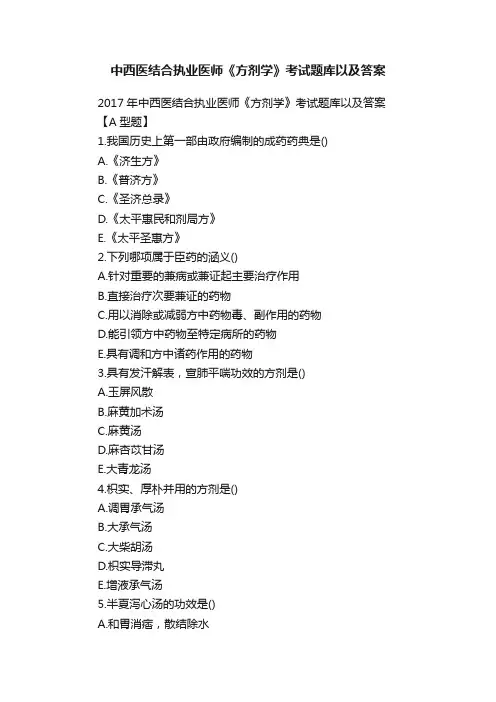 中西医结合执业医师《方剂学》考试题库以及答案

2017 年中西医结合执业医师《方剂学》考试题库以及答案

【A 型题】

1.我国历史上第一部由政府编制的成药药典是()

A.《济生方》

B.《普济方》

C.《圣济总录》

D.《太平惠民和剂局方》

E.《太平圣惠方》

2.下列哪项属于臣药的涵义()

A.针对重要的兼病或兼证起主要治疗作用

B.直接治疗次要兼证的药物

C.用以消除或减弱方中药物毒、副作用的药物

D.能引领方中药物至特定病所的药物

E.具有调和方中诸药作用的药物

3.具有发汗解表，宣肺平喘功效的方剂是()

A.玉屏风散

B.麻黄加术汤

C.麻黄汤

D.麻杏苡甘汤

E.大青龙汤

4.枳实、厚朴并用的方剂是()

A.调胃承气汤

B.大承气汤

C.大柴胡汤

D.枳实导滞丸

E.增液承气汤

5.半夏泻心汤的功效是()

A.和胃消痞，散结除水